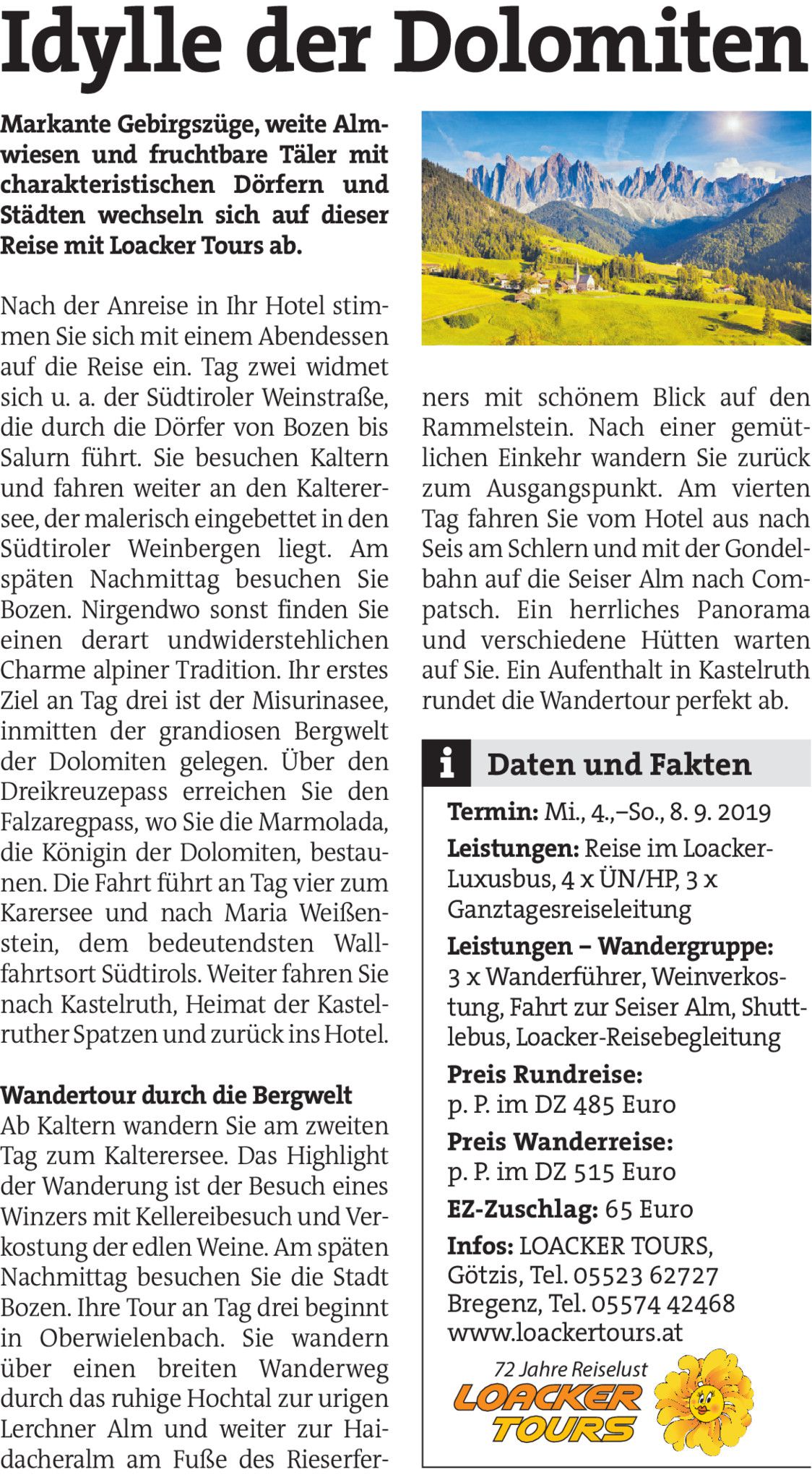 Idylle der Dolomiten

Markante Gebirgszüge, weite Almwiesen und fruchtbare Täler mit charakteristischen Dörfern und Städten wechseln sich auf dieser Reise mit Loacker Tours ab.

Nach der Anreise in Ihr Hotel stimmen Sie sich mit einem Abendessen auf die Reise ein. Tag zwei widmet sich u. a. der Südtiroler Weinstraße, die durch die Dörfer von Bozen bis Salurn führt. Sie besuchen Kaltern und fahren weiter an den Kalterersee, der malerisch eingebettet in den Südtiroler Weinbergen liegt. Am späten Nachmittag besuchen Sie Bozen. Nirgendwo sonst finden Sie einen derart undwiderstehlichen Charme alpiner Tradition. Ihr erstes Ziel an Tag drei ist der Misurinasee, inmitten der grandiosen Bergwelt der Dolomiten gelegen. Über den Dreikreuzepass erreichen Sie den Falzaregpass, wo Sie die Marmolada, die Königin der Dolomiten, bestaunen. Die Fahrt führt an Tag vier zum Karersee und nach Maria Weißenstein, dem bedeutendsten Wallfahrtsort Südtirols. Weiter fahren Sie nach Kastelruth, Heimat der Kastelruther Spatzen und zurück ins Hotel.

Wandertour durch die Bergwelt
Ab Kaltern wandern Sie am zweiten Tag zum Kalterersee. Das Highlight der Wanderung ist der Besuch eines Winzers mit Kellereibesuch und Verkostung der edlen Weine. Am späten Nachmittag besuchen Sie die Stadt Bozen. Ihre Tour an Tag drei beginnt in Oberwielenbach. Sie wandern über einen breiten Wanderweg durch das ruhige Hochtal zur urigen Lerchner Alm und weiter zur Haidacheralm am Fuße des Rieserferners mit schönem Blick auf den Rammelstein. Nach einer gemütlichen Einkehr wandern Sie zurück zum Ausgangspunkt. Am vierten Tag fahren Sie vom Hotel aus nach Seis am Schlern und mit der Gondelbahn auf die Seiser Alm nach Compatsch. Ein herrliches Panorama und verschiedene Hütten warten auf Sie. Ein Aufenthalt in Kastelruth rundet die Wandertour perfekt ab.

i Daten und Fakten

Termin: Mi., 4.,–So., 8. 9. 2019
Leistungen: Reise im Loacker-Luxusbus, 4 x ÜN/HP, 3 x Ganztagesreiseleitung
Leistungen – Wandergruppe: 3 x Wanderführer, Weinverkostung, Fahrt zur Seiser Alm, Shuttlebus, Loacker-Reisebegleitung
Preis Rundreise: p. P. im DZ 485 Euro
Preis Wanderreise: p. P. im DZ 515 Euro
EZ-Zuschlag: 65 Euro
Infos: LOACKER TOURS, Götzis, Tel. 05523 62727 Bregenz, Tel. 05574 42468 www.loackertours.at

72 Jahre Reiselust
LOACKER TOURS